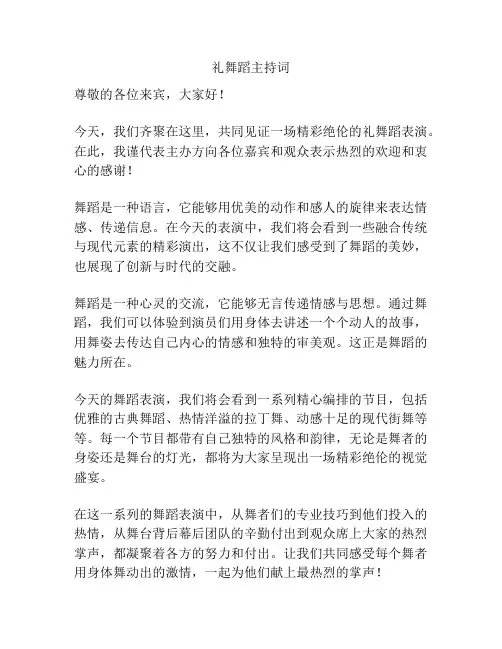 礼舞蹈主持词

尊敬的各位来宾，大家好！

今天，我们齐聚在这里，共同见证一场精彩绝伦的礼舞蹈表演。在此，我谨代表主办方向各位嘉宾和观众表示热烈的欢迎和衷心的感谢！

舞蹈是一种语言，它能够用优美的动作和感人的旋律来表达情感、传递信息。在今天的表演中，我们将会看到一些融合传统与现代元素的精彩演出，这不仅让我们感受到了舞蹈的美妙，也展现了创新与时代的交融。

舞蹈是一种心灵的交流，它能够无言传递情感与思想。通过舞蹈，我们可以体验到演员们用身体去讲述一个个动人的故事，用舞姿去传达自己内心的情感和独特的审美观。这正是舞蹈的魅力所在。

今天的舞蹈表演，我们将会看到一系列精心编排的节目，包括优雅的古典舞蹈、热情洋溢的拉丁舞、动感十足的现代街舞等等。每一个节目都带有自己独特的风格和韵律，无论是舞者的身姿还是舞台的灯光，都将为大家呈现出一场精彩绝伦的视觉盛宴。

在这一系列的舞蹈表演中，从舞者们的专业技巧到他们投入的热情，从舞台背后幕后团队的辛勤付出到观众席上大家的热烈掌声，都凝聚着各方的努力和付出。让我们共同感受每个舞者用身体舞动出的激情，一起为他们献上最热烈的掌声！